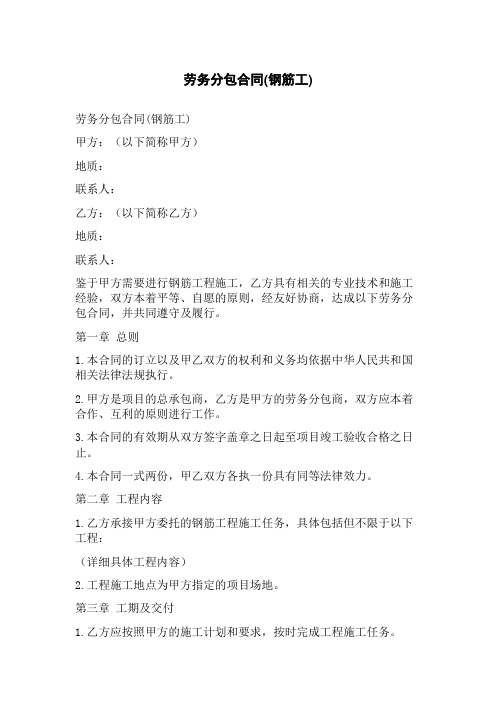 劳务分包合同(钢筋工)

劳务分包合同(钢筋工)

甲方：（以下简称甲方）

地质：

联系人：

乙方：（以下简称乙方）

地质：

联系人：

鉴于甲方需要进行钢筋工程施工，乙方具有相关的专业技术和施工经验，双方本着平等、自愿的原则，经友好协商，达成以下劳务分包合同，并共同遵守及履行。

第一章 总则

1.本合同的订立以及甲乙双方的权利和义务均依据中华人民共和国相关法律法规执行。

2.甲方是项目的总承包商，乙方是甲方的劳务分包商，双方应本着合作、互利的原则进行工作。

3.本合同的有效期从双方签字盖章之日起至项目竣工验收合格之日止。

4.本合同一式两份，甲乙双方各执一份具有同等法律效力。

第二章 工程内容

1.乙方承接甲方委托的钢筋工程施工任务，具体包括但不限于以下工程：

（详细具体工程内容）

2.工程施工地点为甲方指定的项目场地。

第三章 工期及交付

1.乙方应按照甲方的施工计划和要求，按时完成工程施工任务。